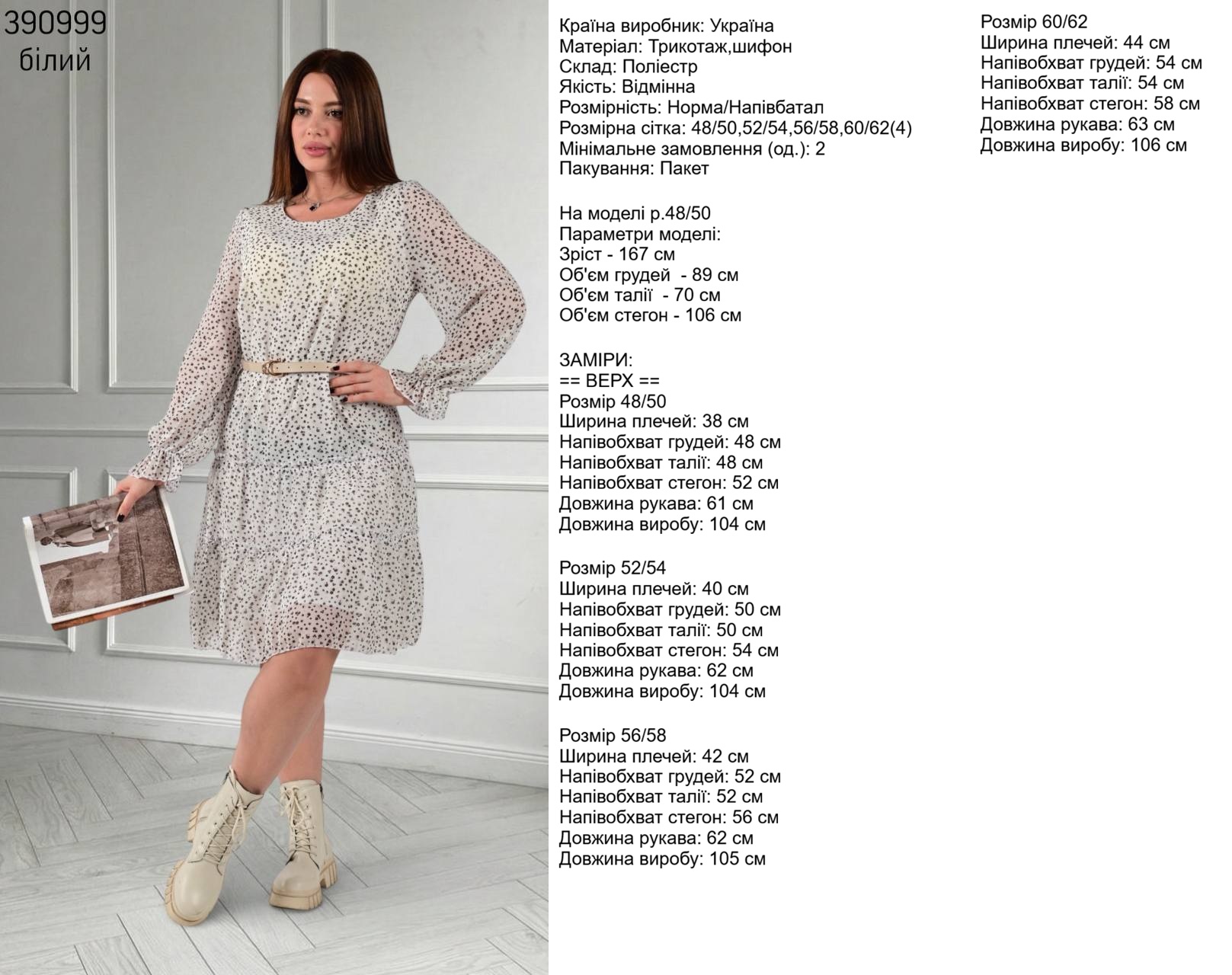 390999
білий

Країна виробник: Україна
Матеріал: Трикотаж,шифон
Склад: Поліестр
Якість: Відмінна
Розмірність: Норма/Напівбатал
Розмірна сітка: 48/50,52/54,56/58,60/62(4)
Мінімальне замовлення (од.): 2
Пакування: Пакет

На моделі р.48/50
Параметри моделі:
Зріст - 167 см
Об'єм грудей - 89 см
Об'єм талії - 70 см
Об'єм стегон - 106 см

ЗАМІРИ:
== ВЕРХ ==
Розмір 48/50
Ширина плечей: 38 см
Напівобхват грудей: 48 см
Напівобхват талії: 48 см
Напівобхват стегон: 52 см
Довжина рукава: 61 см
Довжина виробу: 104 см

Розмір 52/54
Ширина плечей: 40 см
Напівобхват грудей: 50 см
Напівобхват талії: 50 см
Напівобхват стегон: 54 см
Довжина рукава: 62 см
Довжина виробу: 104 см

Розмір 56/58
Ширина плечей: 42 см
Напівобхват грудей: 52 см
Напівобхват талії: 52 см
Напівобхват стегон: 56 см
Довжина рукава: 62 см
Довжина виробу: 105 см

Розмір 60/62
Ширина плечей: 44 см
Напівобхват грудей: 54 см
Напівобхват талії: 54 см
Напівобхват стегон: 58 см
Довжина рукава: 63 см
Довжина виробу: 106 см